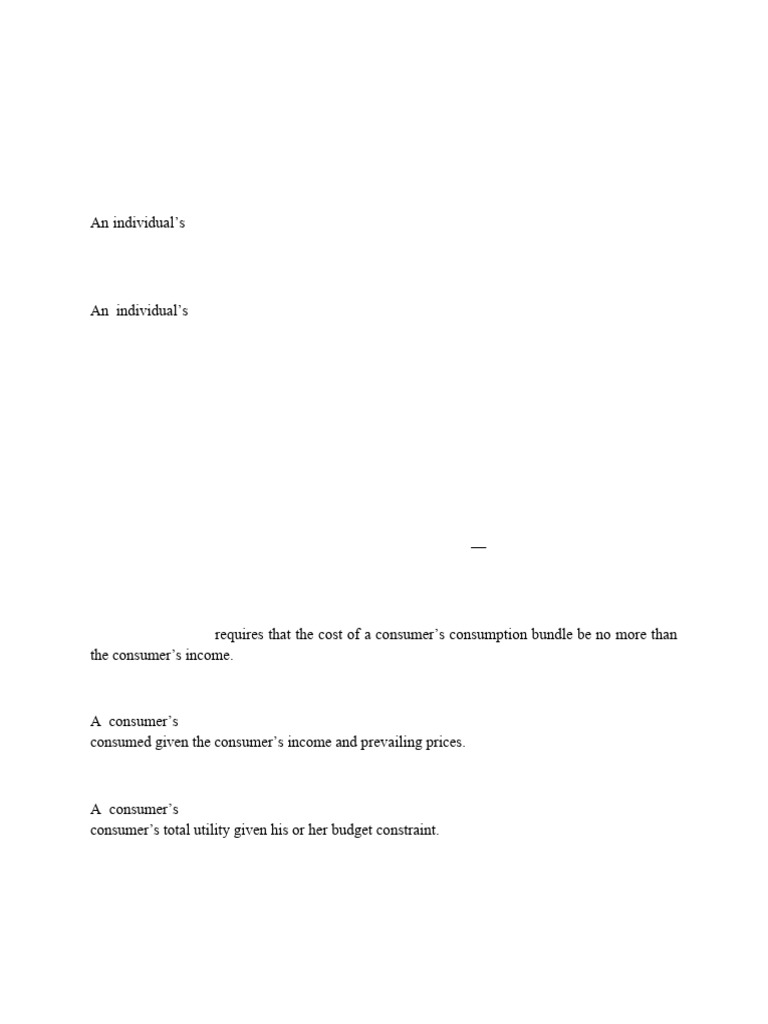 An individual's

An individual's

—

requires that the cost of a consumer's consumption bundle be no more than the consumer's income.

A consumer's
consumed given the consumer's income and prevailing prices.

A consumer's
consumer's total utility given his or her budget constraint.